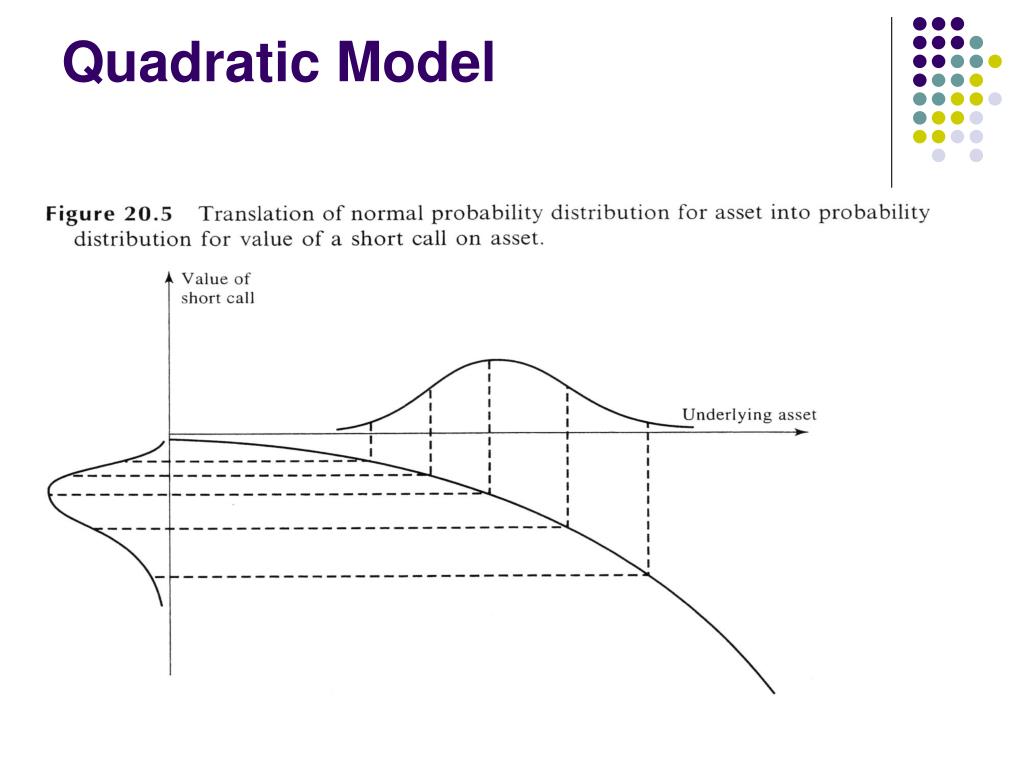 Quadratic Model

Figure 20.5 Translation of normal probability distribution for asset into probability distribution for value of a short call on asset.

Value of short call

Underlying asset